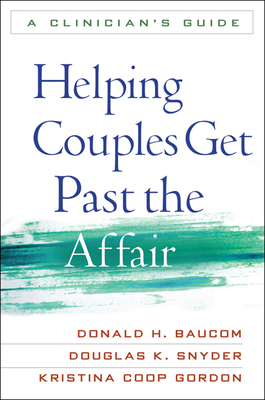 A CLINICIAN'S GUIDE

Helping Couples Get Past the Affair

DONALD H. BAUCOM
DOUGLAS K. SNYDER
KRISTINA COOP GORDON